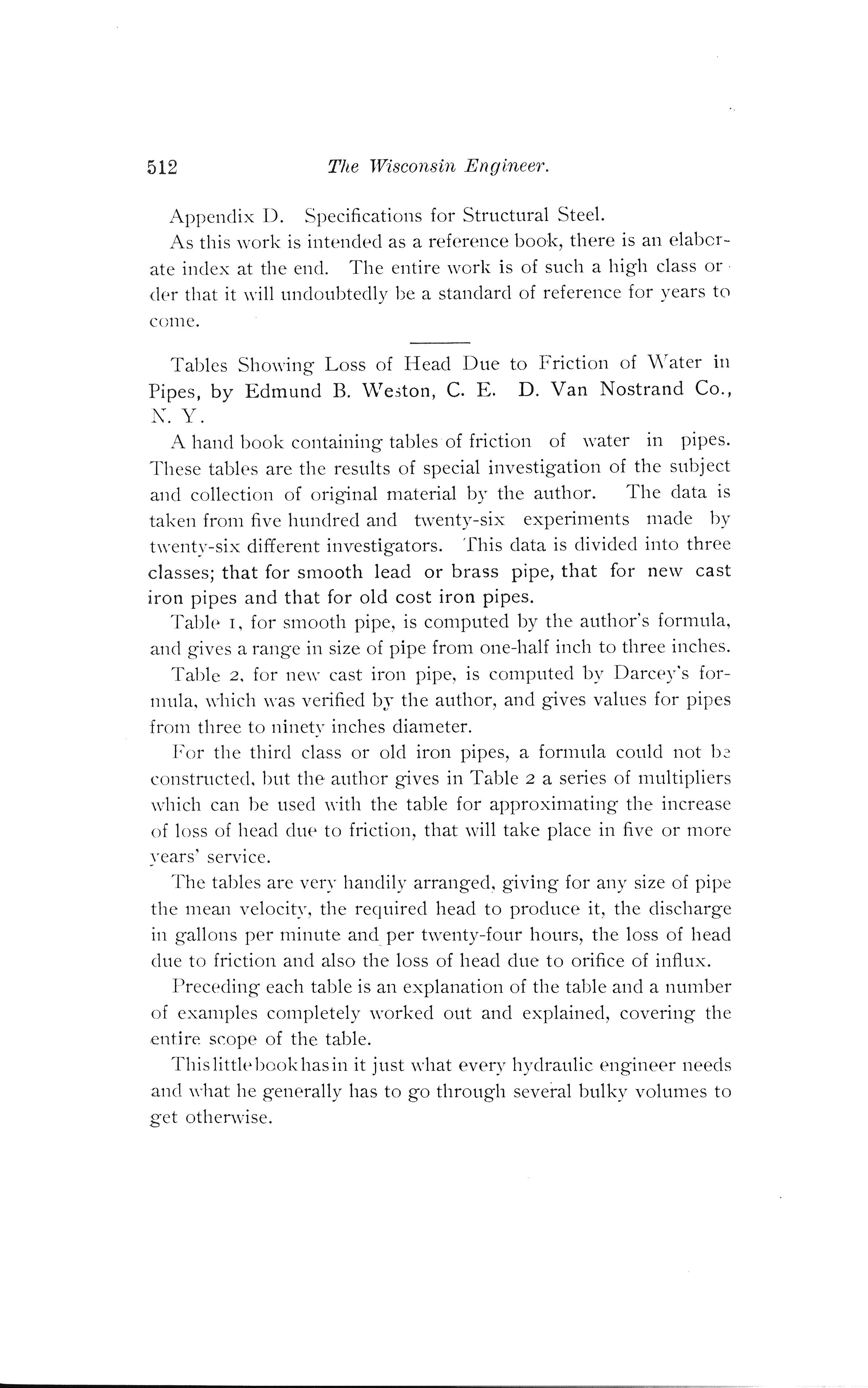 512 The Wisconsin Engineer.

Appendix D. Specifications for Structural Steel.

As this work is intended as a reference book, there is an elaborate index at the end. The entire work is of such a high class order that it will undoubtedly be a standard of reference for years to come.

Tables Showing Loss of Head Due to Friction of Water in Pipes, by Edmund B. Weston, C. E. D. Van Nostrand Co., N. Y.

A hand book containing tables of friction of water in pipes. These tables are the results of special investigation of the subject and collection of original material by the author. The data is taken from five hundred and twenty-six experiments made by twenty-six different investigators. This data is divided into three classes; that for smooth lead or brass pipe, that for new cast iron pipes and that for old cost iron pipes.

Table 1, for smooth pipe, is computed by the author's formula, and gives a range in size of pipe from one-half inch to three inches.

Table 2, for new cast iron pipe, is computed by Darcey's formula, which was verified by the author, and gives values for pipes from three to ninety inches diameter.

For the third class or old iron pipes, a formula could not be constructed, but the author gives in Table 2 a series of multipliers which can be used with the table for approximating the increase of loss of head due to friction, that will take place in five or more years' service.

The tables are very handily arranged, giving for any size of pipe the mean velocity, the required head to produce it, the discharge in gallons per minute and per twenty-four hours, the loss of head due to friction and also the loss of head due to orifice of influx.

Preceding each table is an explanation of the table and a number of examples completely worked out and explained, covering the entire scope of the table.

This little book has in it just what every hydraulic engineer needs and what he generally has to go through several bulky volumes to get otherwise.